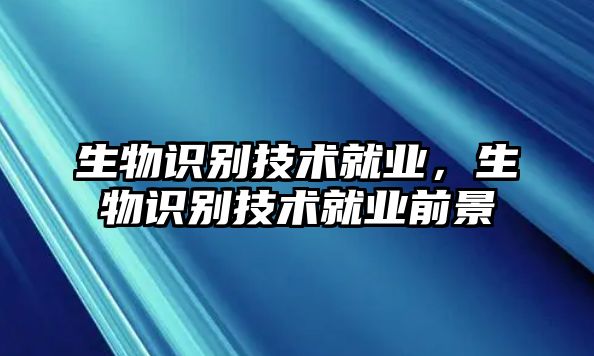 生物识别技术就业，生物识别技术就业前景